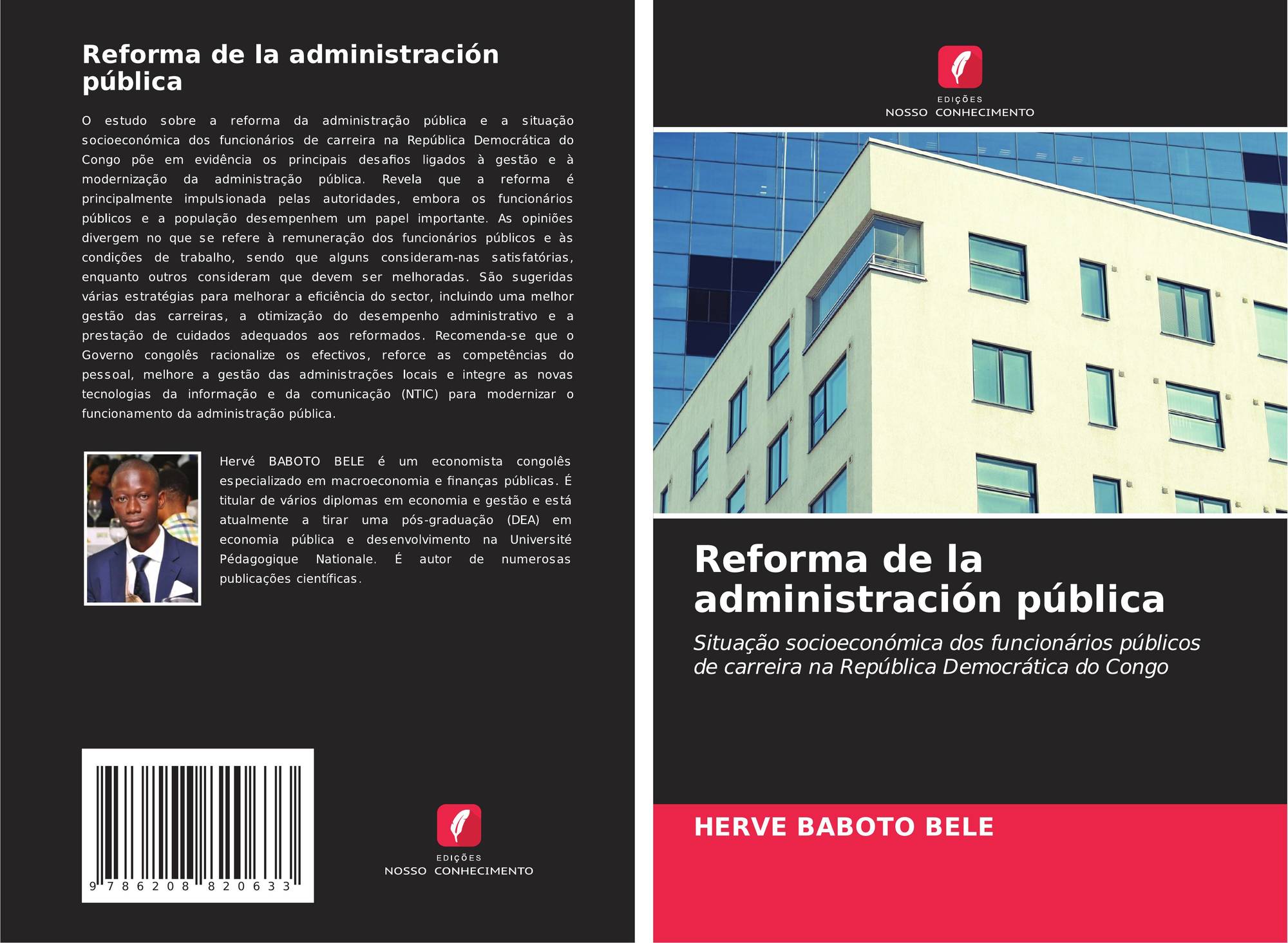 Reforma de la administración pública

O estudo sobre a reforma da administração pública e a situação socioeconómica dos funcionários de carreira na República Democrática do Congo põe em evidência os principais desafios ligados à gestão e à modernização da administração pública. Revela que a reforma é principalmente impulsionada pelas autoridades, embora os funcionários públicos e a população desempenhem um papel importante. As opiniões divergem no que se refere à remuneração dos funcionários públicos e às condições de trabalho, sendo que alguns consideram-nas satisfatórias, enquanto outros consideram que devem ser melhoradas. São sugeridas várias estratégias para melhorar a eficiência do sector, incluindo uma melhor gestão das carreiras, a otimização do desempenho administrativo e a prestação de cuidados adequados aos reformados. Recomenda-se que o Governo congolês racionalize os efectivos, reforce as competências do pessoal, melhore a gestão das administrações locais e integre as novas tecnologias da informação e da comunicação (NTIC) para modernizar o funcionamento da administração pública.

Hervé BABOTO BELE é um economista congolês especializado em macroeconomia e finanças públicas. É titular de vários diplomas em economia e gestão e está atualmente a tirar uma pós-graduação (DEA) em economia pública e desenvolvimento na Université Pédagogique Nationale. É autor de numerosas publicações científicas.

9 786208 820633

EDIÇÕES
NOSSO CONHECIMENTO

EDIÇÕES
NOSSO CONHECIMENTO

Reforma de la administración pública

Situação socioeconómica dos funcionários públicos de carreira na República Democrática do Congo

HERVE BABOTO BELE